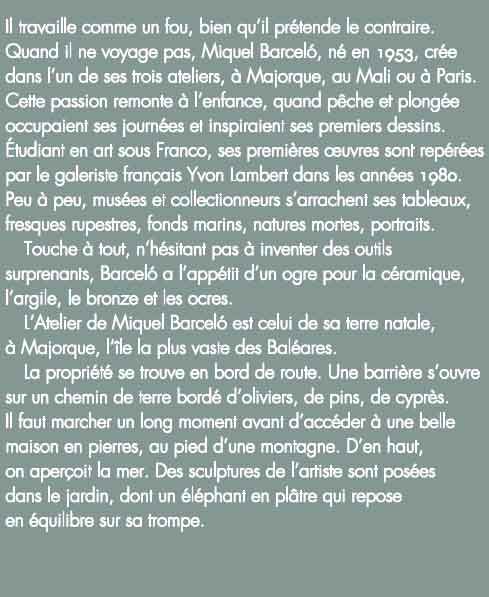 Il travaille comme un fou, bien qu'il prétende le contraire. Quand il ne voyage pas, Miquel Barceló, né en 1953, crée dans l'un de ses trois ateliers, à Majorque, au Mali ou à Paris. Cette passion remonte à l'enfance, quand pêche et plongée occupaient ses journées et inspiraient ses premiers dessins. Étudiant en art sous Franco, ses premières œuvres sont repérées par le galeriste français Yvon Lambert dans les années 1980. Peu à peu, musées et collectionneurs s'arrachent ses tableaux, fresques rupestres, fonds marins, natures mortes, portraits.

Touche à tout, n'hésitant pas à inventer des outils surprenants, Barceló a l'appétit d'un ogre pour la céramique, l'argile, le bronze et les ocres.

L'Atelier de Miquel Barceló est celui de sa terre natale, à Majorque, l'île la plus vaste des Baléares.

La propriété se trouve en bord de route. Une barrière s'ouvre sur un chemin de terre bordé d'oliviers, de pins, de cyprès. Il faut marcher un long moment avant d'accéder à une belle maison en pierres, au pied d'une montagne. D'en haut, on aperçoit la mer. Des sculptures de l'artiste sont posées dans le jardin, dont un éléphant en plâtre qui repose en équilibre sur sa trompe.